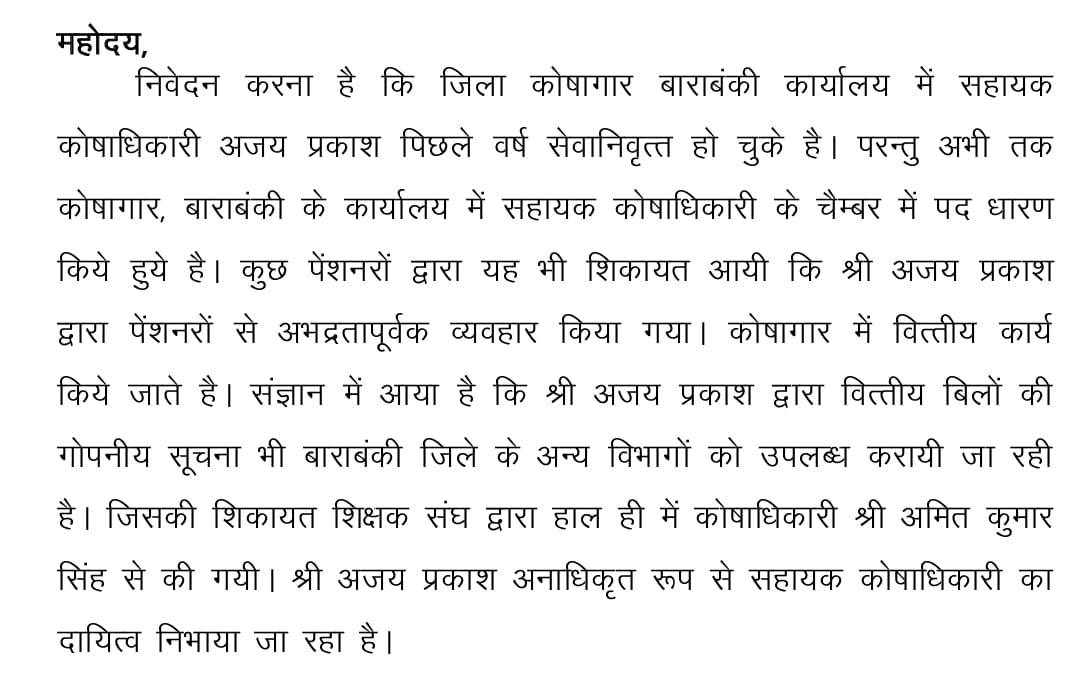 महोदय,
निवेदन करना है कि जिला कोषागार बाराबंकी कार्यालय में सहायक कोषाधिकारी अजय प्रकाश पिछले वर्ष सेवानिवृत्त हो चुके है। परन्तु अभी तक कोषागार, बाराबंकी के कार्यालय में सहायक कोषाधिकारी के चैम्बर में पद धारण किये हुये है। कुछ पेंशनरों द्वारा यह भी शिकायत आयी कि श्री अजय प्रकाश द्वारा पेंशनरों से अभद्रतापूर्वक व्यवहार किया गया। कोषागार में वित्तीय कार्य किये जाते है। संज्ञान में आया है कि श्री अजय प्रकाश द्वारा वित्तीय बिलों की गोपनीय सूचना भी बाराबंकी जिले के अन्य विभागों को उपलब्ध करायी जा रही है। जिसकी शिकायत शिक्षक संघ द्वारा हाल ही में कोषाधिकारी श्री अमित कुमार सिंह से की गयी। श्री अजय प्रकाश अनाधिकृत रूप से सहायक कोषाधिकारी का दायित्व निभाया जा रहा है।